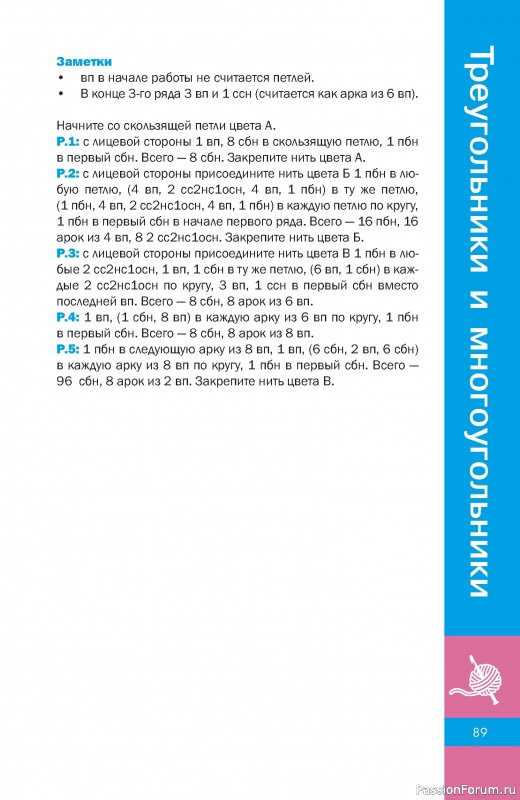 Заметки
• вп в начале работы не считается петлей.
• В конце 3-го ряда 3 вп и 1 ссн (считается как арка из 6 вп).

Начните со скользящей петли цвета А.
Р.1: с лицевой стороны 1 вп, 8 сбн в скользящую петлю, 1 пбн в первый сбн. Всего — 8 сбн. Закрепите нить цвета А.
Р.2: с лицевой стороны присоедините нить цвета Б 1 пбн в любую петлю, (4 вп, 2 сс2нс1осн, 4 вп, 1 пбн) в ту же петлю, (1 пбн, 4 вп, 2 сс2нс1осн, 4 вп, 1 пбн) в каждую петлю по кругу, 1 пбн в первый сбн в начале первого ряда. Всего — 16 пбн, 16 арок из 4 вп, 8 2 сс2нс1осн. Закрепите нить цвета Б.
Р.3: с лицевой стороны присоедините нить цвета В 1 пбн в любые 2 сс2нс1осн, 1 вп, 1 сбн в ту же петлю, (6 вп, 1 сбн) в каждые 2 сс2нс1осн по кругу, 3 вп, 1 ссн в первый сбн вместо последней вп. Всего — 8 сбн, 8 арок из 6 вп.
Р.4: 1 вп, (1 сбн, 8 вп) в каждую арку из 6 вп по кругу, 1 пбн в первый сбн. Всего — 8 сбн, 8 арок из 8 вп.
Р.5: 1 пбн в следующую арку из 8 вп, 1 вп, (6 сбн, 2 вп, 6 сбн) в каждую арку из 8 вп по кругу, 1 пбн в первый сбн. Всего — 96 сбн, 8 арок из 2 вп. Закрепите нить цвета В.

Треугольники и многоугольники

89

PassionForum.ru